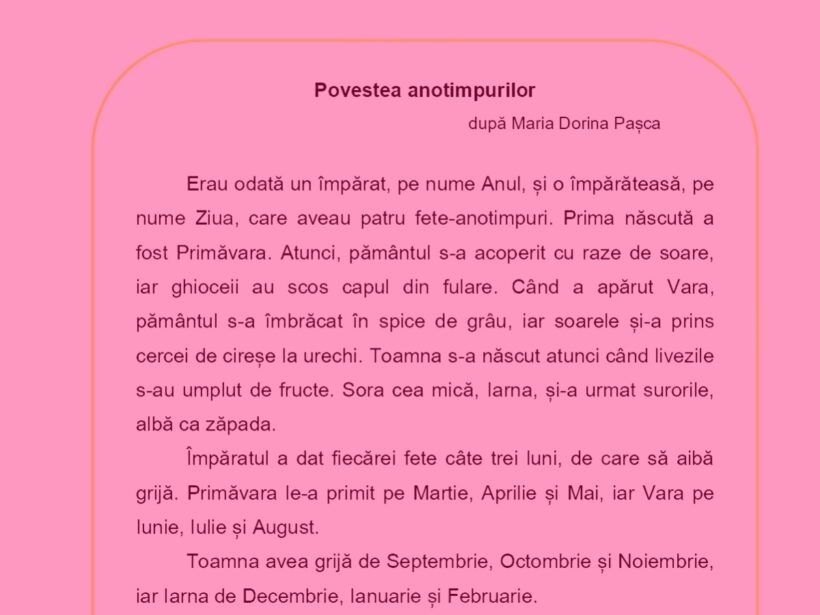 Povestea anotimpurilor

după Maria Dorina Pașca

Erau odată un împărat, pe nume Anul, și o împărăteasă, pe nume Ziua, care aveau patru fete-anotimpuri. Prima născută a fost Primăvara. Atunci, pământul s-a acoperit cu raze de soare, iar ghioceii au scos capul din fulare. Când a apărut Vara, pământul s-a îmbrăcat în spice de grâu, iar soarele și-a prins cercei de cireșe la urechi. Toamna s-a născut atunci când livezile s-au umplut de fructe. Sora cea mică, Iarna, și-a urmat surorile, albă ca zăpada.

Împăratul a dat fiecărei fete câte trei luni, de care să aibă grijă. Primăvara le-a primit pe Martie, Aprilie și Mai, iar Vara pe Iunie, Iulie și August.

Toamna avea grijă de Septembrie, Octombrie și Noiembrie, iar Iarna de Decembrie, Ianuarie și Februarie.